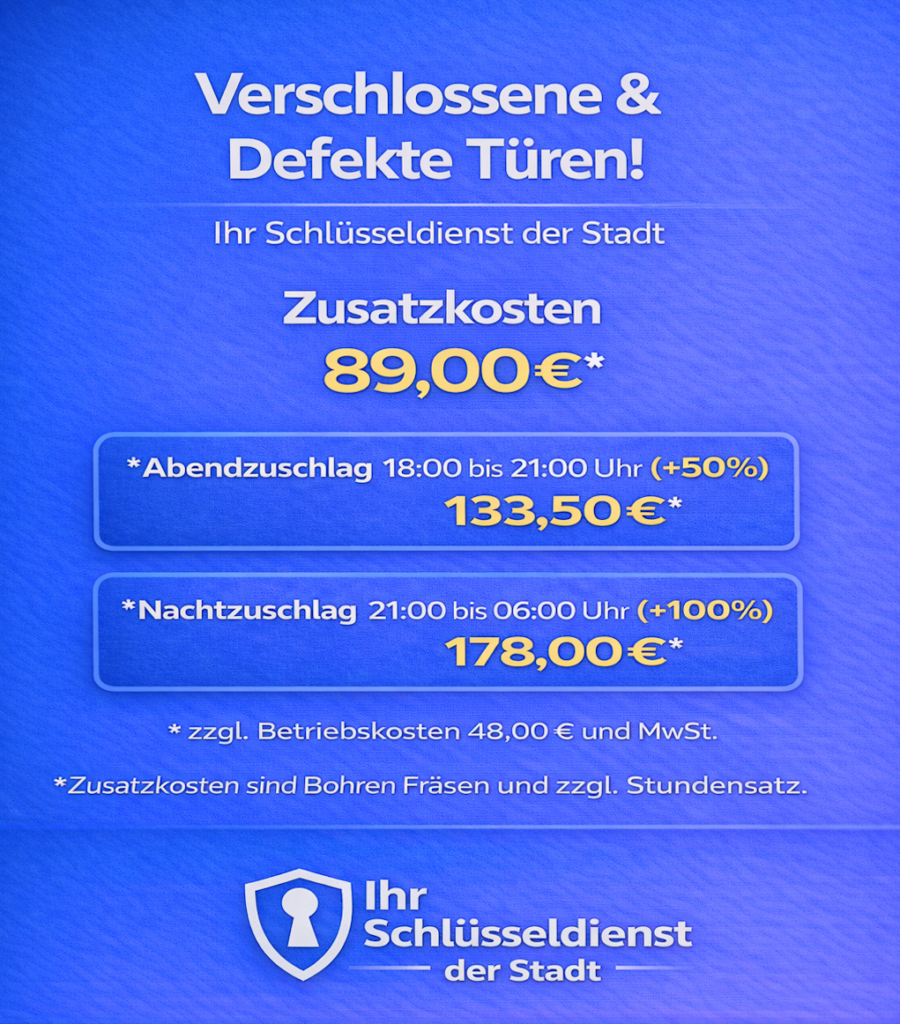 Verschlossene & Defekte Türen!

Ihr Schlüsseldienst der Stadt

Zusatzkosten
89,00€*

*Abendzuschlag 18:00 bis 21:00 Uhr (+50%)
133,50€*

*Nachtzuschlag 21:00 bis 06:00 Uhr (+100%)
178,00€*

* zzgl. Betriebskosten 48,00 € und MwSt.

*Zusatzkosten sind Bohren Fräsen und zzgl. Stundensatz.

Ihr
Schlüsseldienst
der Stadt